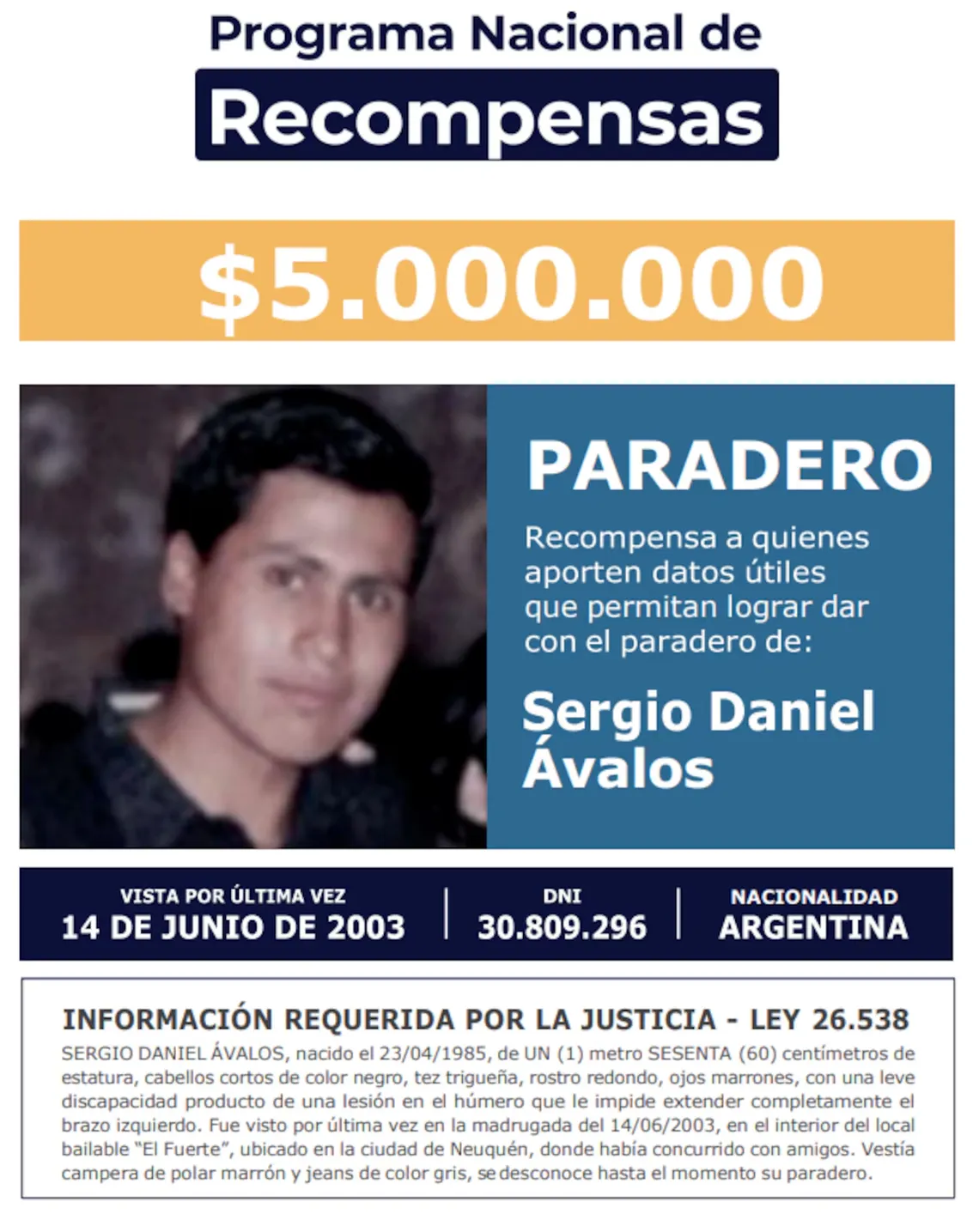 Programa Nacional de
Recompensas

$5.000.000

PARADERO

Recompensa a quienes aporten datos útiles que permitan lograr dar con el paradero de:

Sergio Daniel Ávalos

VISTA POR ÚLTIMA VEZ
14 DE JUNIO DE 2003

DNI
30.809.296

NACIONALIDAD
ARGENTINA

INFORMACIÓN REQUERIDA POR LA JUSTICIA - LEY 26.538

SERGIO DANIEL ÁVALOS, nacido el 23/04/1985, de UN (1) metro SESENTA (60) centímetros de estatura, cabellos cortos de color negro, tez trigueña, rostro redondo, ojos marrones, con una leve discapacidad producto de una lesión en el húmero que le impide extender completamente el brazo izquierdo. Fue visto por última vez en la madrugada del 14/06/2003, en el interior del local bailable "El Fuerte", ubicado en la ciudad de Neuquén, donde había concurrido con amigos. Vestía campera de polar marrón y jeans de color gris, se desconoce hasta el momento su paradero.